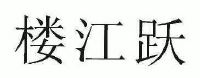 楼江跃